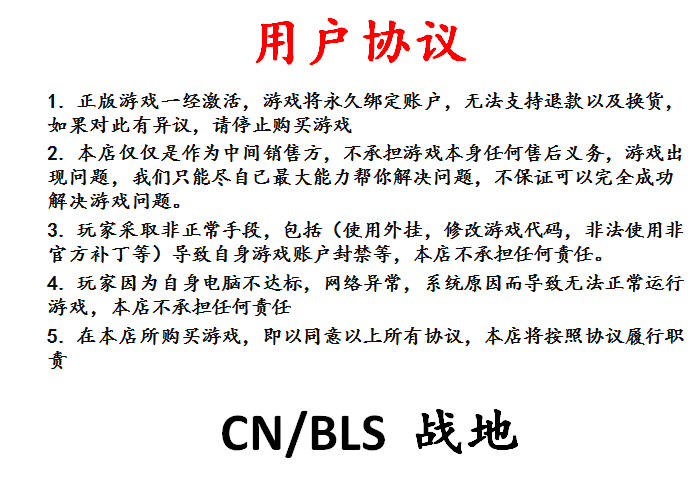 用户协议

1. 正版游戏一经激活，游戏将永久绑定账户，无法支持退款以及换货，如果对此有异议，请停止购买游戏

2. 本店仅仅是作为中间销售方，不承担游戏本身任何售后义务，游戏出现问题，我们只能尽自己最大能力帮你解决问题，不保证可以完全成功解决游戏问题。

3. 玩家采取非正常手段，包括（使用外挂，修改游戏代码，非法使用非官方补丁等）导致自身游戏账户封禁等，本店不承担任何责任。

4. 玩家因为自身电脑不达标，网络异常，系统原因而导致无法正常运行游戏，本店不承担任何责任

5. 在本店所购买游戏，即以同意以上所有协议，本店将按照协议履行职责

CN/BLS 战地